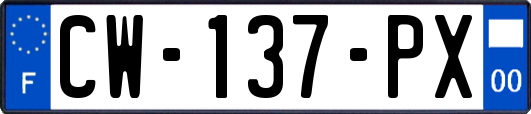 F
CW-137-PX
00